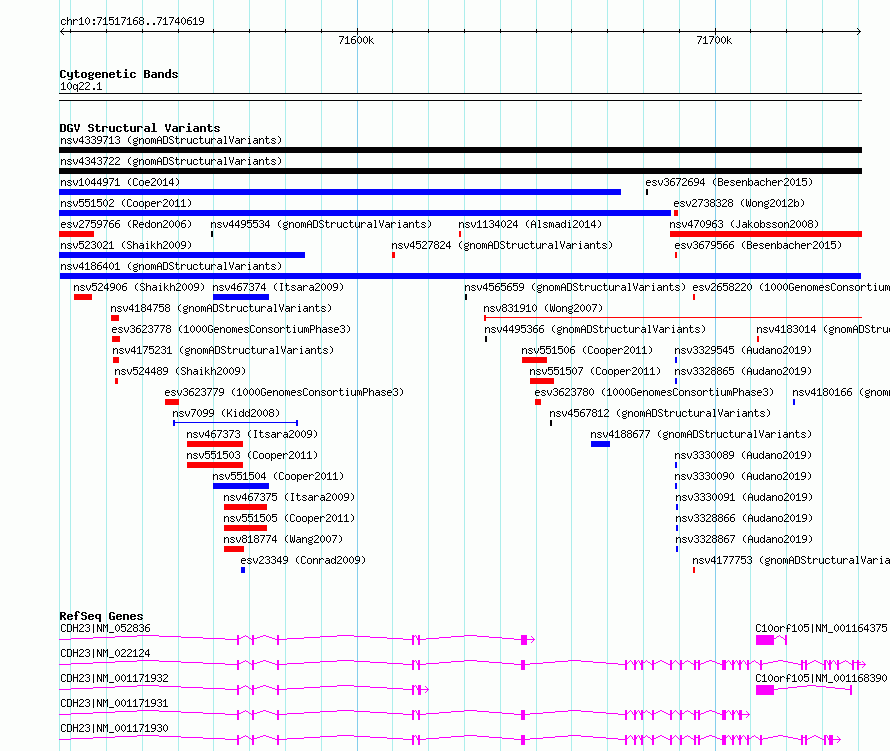 chr10:71517168..71740619

71600k

71700k

Cytogenetic Bands
10q22.1

DGV Structural Variants
nsv4339713 (gnomADStructuralVariants)
nsv4343722 (gnomADStructuralVariants)
nsv1044971 (Coe2014)
esv3672694 (Besenbacher2015)
nsv551502 (Cooper2011)
esv2738328 (Wong2012b)
esv2759766 (Redon2006)
nsv4495534 (gnomADStructuralVariants)
nsv1134024 (Alsmadi2014)
nsv470963 (Jakobsson2008)
nsv523021 (Shaikh2009)
nsv4527824 (gnomADStructuralVariants)
esv3679566 (Besenbacher2015)
nsv4186401 (gnomADStructuralVariants)
nsv524906 (Shaikh2009)
nsv467374 (Itsara2009)
nsv4565659 (gnomADStructuralVariants)
esv2658220 (1000GenomesConsortium
nsv4184758 (gnomADStructuralVariants)
nsv831910 (Wong2007)
esv3623778 (1000GenomesConsortiumPhase3)
nsv4495366 (gnomADStructuralVariants)
nsv4183014 (gnomADStru
nsv4175231 (gnomADStructuralVariants)
nsv551506 (Cooper2011)
nsv3329545 (Audano2019)
nsv524489 (Shaikh2009)
nsv551507 (Cooper2011)
nsv3328865 (Audano2019)
esv3623779 (1000GenomesConsortiumPhase3)
esv3623780 (1000GenomesConsortiumPhase3)
nsv4180166 (gnom
nsv7099 (Kidd2008)
nsv4567812 (gnomADStructuralVariants)
nsv467373 (Itsara2009)
nsv4188677 (gnomADStructuralVariants)
nsv551503 (Cooper2011)
nsv3330089 (Audano2019)
nsv551504 (Cooper2011)
nsv3330090 (Audano2019)
nsv467375 (Itsara2009)
nsv3330091 (Audano2019)
nsv551505 (Cooper2011)
nsv3328866 (Audano2019)
nsv818774 (Wang2007)
nsv3328867 (Audano2019)
esv23349 (Conrad2009)
nsv4177753 (gnomADStructuralVaria

RefSeq Genes
CDH23|NM_052836
C10orf105|NM_001164375
CDH23|NM_022124
CDH23|NM_001171932
C10orf105|NM_001168390
CDH23|NM_001171931
CDH23|NM_001171930